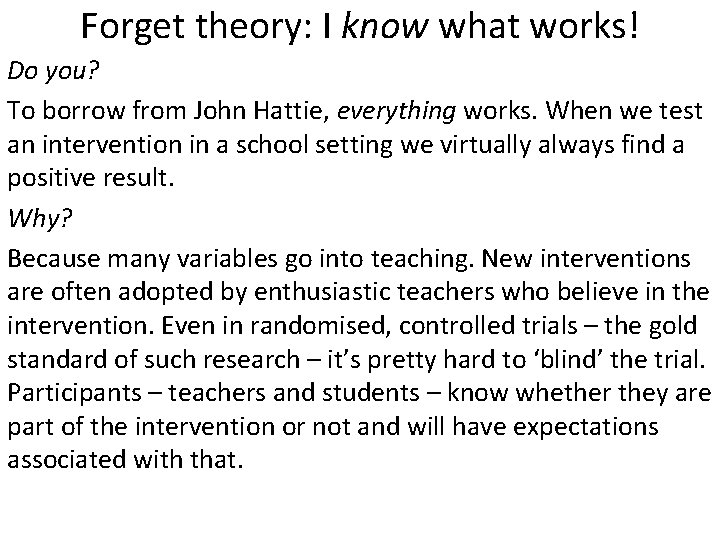 Forget theory: I know what works!

Do you?

To borrow from John Hattie, everything works. When we test an intervention in a school setting we virtually always find a positive result.

Why?

Because many variables go into teaching. New interventions are often adopted by enthusiastic teachers who believe in the intervention. Even in randomised, controlled trials – the gold standard of such research – it's pretty hard to 'blind' the trial. Participants – teachers and students – know whether they are part of the intervention or not and will have expectations associated with that.